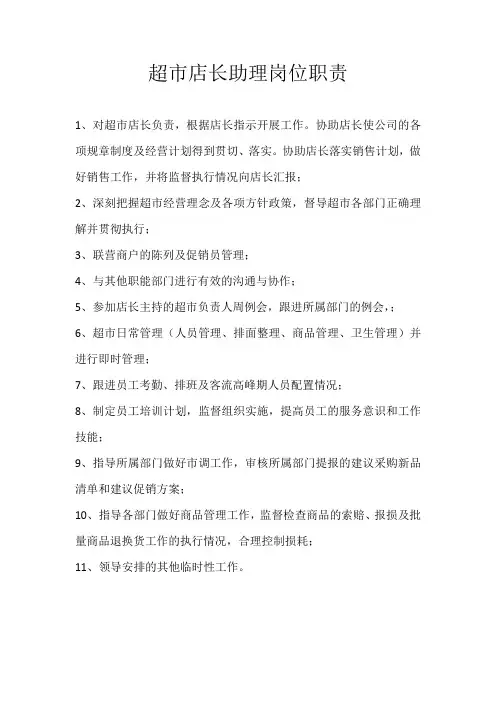 超市店长助理岗位职责

1、对超市店长负责，根据店长指示开展工作。协助店长使公司的各项规章制度及经营计划得到贯切、落实。协助店长落实销售计划，做好销售工作，并将监督执行情况向店长汇报；

2、深刻把握超市经营理念及各项方针政策，督导超市各部门正确理解并贯彻执行；

3、联营商户的陈列及促销员管理；

4、与其他职能部门进行有效的沟通与协作；

5、参加店长主持的超市负责人周例会，跟进所属部门的例会，；

6、超市日常管理（人员管理、排面整理、商品管理、卫生管理）并进行即时管理；

7、跟进员工考勤、排班及客流高峰期人员配置情况；

8、制定员工培训计划，监督组织实施，提高员工的服务意识和工作技能；

9、指导所属部门做好市调工作，审核所属部门提报的建议采购新品清单和建议促销方案；

10、指导各部门做好商品管理工作，监督检查商品的索赔、报损及批量商品退换货工作的执行情况，合理控制损耗；

11、领导安排的其他临时性工作。